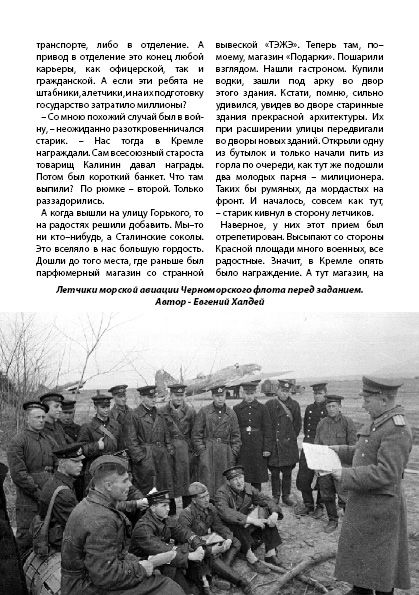 транспорте, либо в отделение. А привод в отделение это конец любой карьеры, как офицерской, так и гражданской. А если эти ребята не штабники, а летчики, и на их подготовку государство затратило миллионы?

– Со мною похожий случай был в войну, – неожиданно разоткровенничался старик. – Нас тогда в Кремле награждали. Сам всесоюзный староста товарищ Калинин давал награды. Потом был короткий банкет. Что там выпили? По рюмке – второй. Только раззадорились.

А когда вышли на улицу Горького, то на радостях решили добавить. Мы–то ни кто–нибудь, а Сталинские соколы. Это вселяло в нас большую гордость. Дошли до того места, где раньше был парфюмерный магазин со странной вывеской «ТЭЖЭ». Теперь там, по–моему, магазин «Подарки». Пошарили взглядом. Нашли гастроном. Купили водки, зашли под арку во двор этого здания. Кстати, помню, сильно удивился, увидев во дворе старинные здания прекрасной архитектуры. Их при расширении улицы передвигали во дворы новых зданий. Открыли одну из бутылок и только начали пить из горла по очереди, как тут же подошли два молодых парня – милиционера. Таких бы румяных, да мордастых на фронт. И началось, совсем как тут, – старик кивнул в сторону летчиков.

Наверное, у них этот прием был отрепетирован. Высыпают со стороны Красной площади много военных, все радостные. Значит, в Кремле опять было награждение. А тут магазин, на

Летчики морской авиации Черноморского флота перед заданием.
Автор - Евгений Халдей